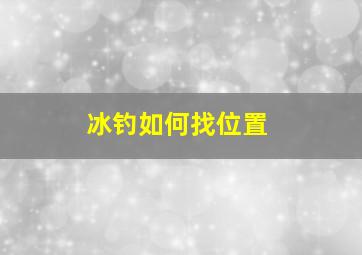 冰钓如何找位置